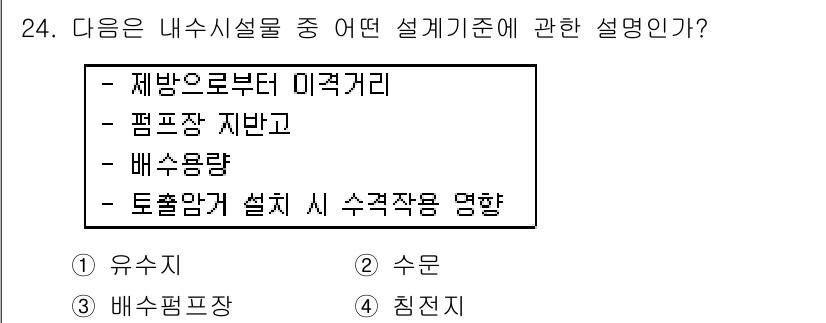 24. 다음은 내수시설물 중 어떤 설계기준에 관한 설명인가?

- 제방으로부터 이격거리
- 펌프장 지반고
- 배수용량
- 토출암거 설치 시 수격작용 영향

① 유수지
② 수문
③ 배수펌프장
④ 침전지